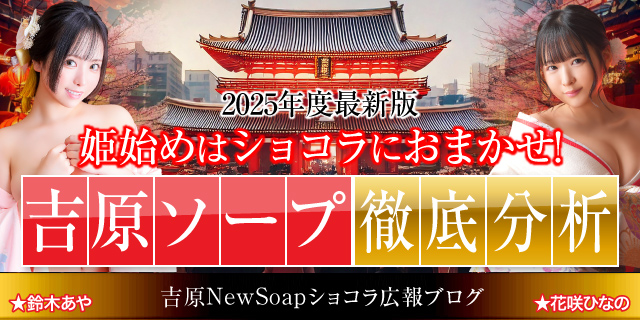 2025年度最新版
姫始めはショコラにおまかせ!
吉原ソープ徹底分析
★鈴木あや
吉原NewSoapショコラ広報ブログ
★花咲ひなの